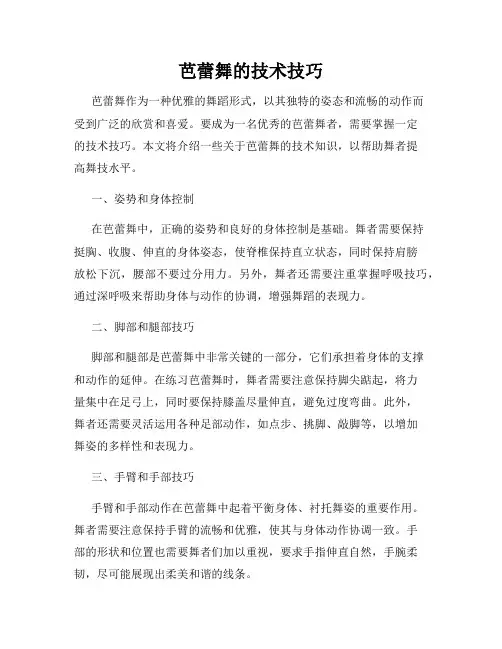 芭蕾舞的技术技巧

芭蕾舞作为一种优雅的舞蹈形式，以其独特的姿态和流畅的动作而受到广泛的欣赏和喜爱。要成为一名优秀的芭蕾舞者，需要掌握一定的技术技巧。本文将介绍一些关于芭蕾舞的技术知识，以帮助舞者提高舞技水平。

一、姿势和身体控制

在芭蕾舞中，正确的姿势和良好的身体控制是基础。舞者需要保持挺胸、收腹、伸直的身体姿态，使脊椎保持直立状态，同时保持肩膀放松下沉，腰部不要过分用力。另外，舞者还需要注重掌握呼吸技巧，通过深呼吸来帮助身体与动作的协调，增强舞蹈的表现力。

二、脚部和腿部技巧

脚部和腿部是芭蕾舞中非常关键的一部分，它们承担着身体的支撑和动作的延伸。在练习芭蕾舞时，舞者需要注意保持脚尖踮起，将力量集中在足弓上，同时要保持膝盖尽量伸直，避免过度弯曲。此外，舞者还需要灵活运用各种足部动作，如点步、挑脚、敲脚等，以增加舞姿的多样性和表现力。

三、手臂和手部技巧

手臂和手部动作在芭蕾舞中起着平衡身体、衬托舞姿的重要作用。舞者需要注意保持手臂的流畅和优雅，使其与身体动作协调一致。手部的形状和位置也需要舞者们加以重视，要求手指伸直自然，手腕柔韧，尽可能展现出柔美和谐的线条。